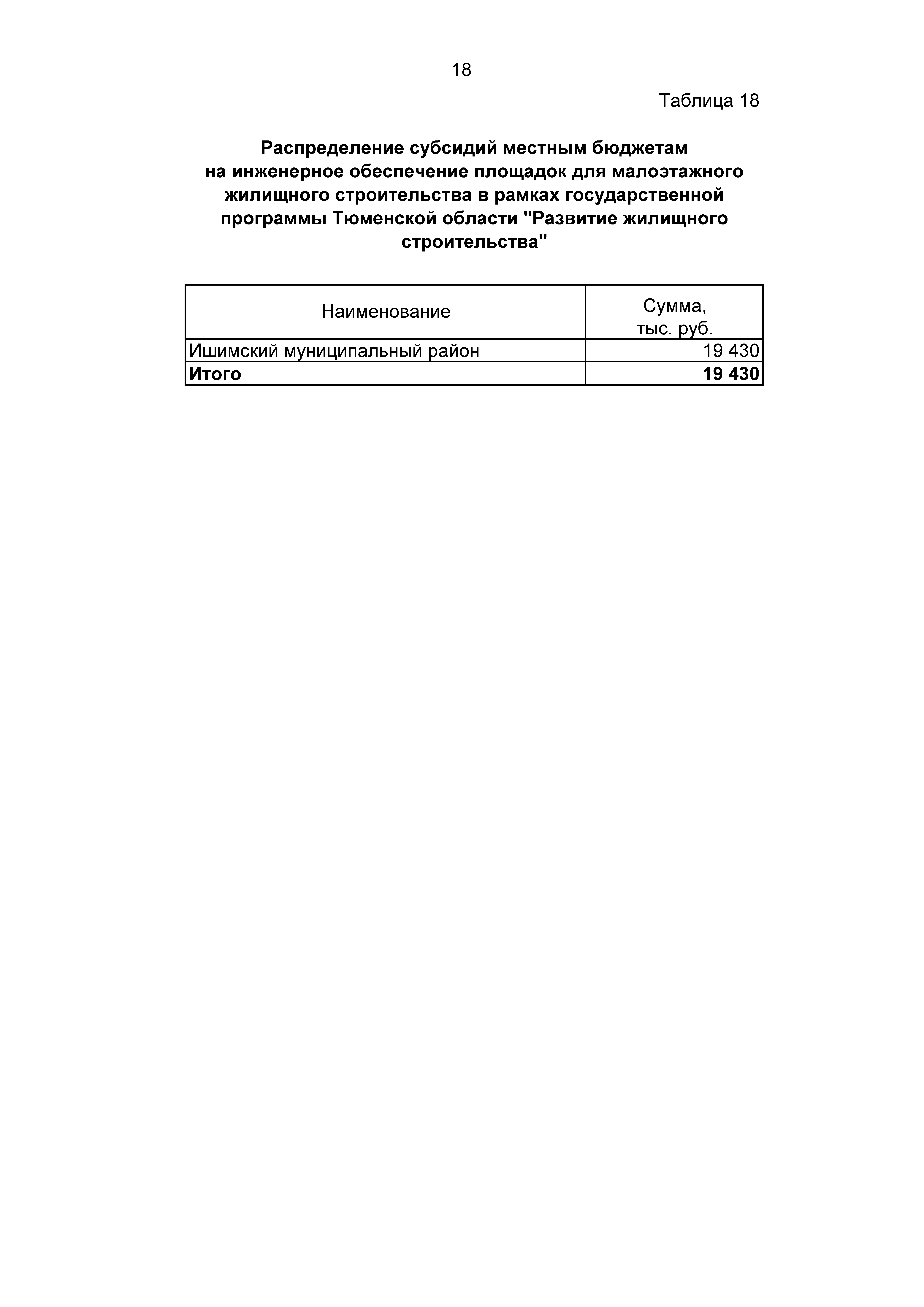 18

Таблица 18

Распределение субсидий местным бюджетам на инженерное обеспечение площадок для малоэтажного жилищного строительства в рамках государственной программы Тюменской области "Развитие жилищного строительства"

| Наименование | Сумма, тыс. руб. |
|---|---|
| Ишимский муниципальный район | 19 430 |
| Итого | 19 430 |